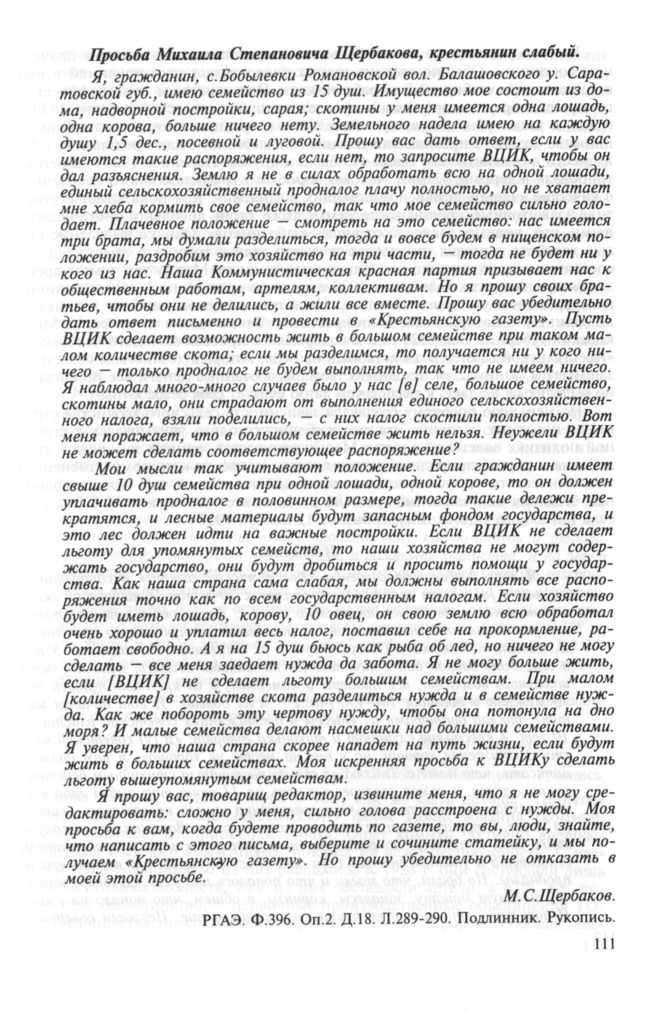 Просьба Михаила Степановича Щербакова, крестьянин слабый.

Я, гражданин, с.Бобылевки Романовской вол. Балашовского у. Саратовской губ., имею семейство из 15 душ. Имущество мое состоит из дома, надворной постройки, сарая; скотины у меня имеется одна лошадь, одна корова, больше ничего нету. Земельного надела имею на каждую душу 1,5 дес., посевной и луговой. Прошу вас дать ответ, если у вас имеются такие распоряжения, если нет, то запросите ВЦИК, чтобы он дал разъяснения. Землю я не в силах обработать всю на одной лошади, единый сельскохозяйственный продналог плачу полностью, но не хватает мне хлеба кормить свое семейство, так что мое семейство сильно голодает. Плачевное положение — смотреть на это семейство: нас имеется три брата, мы думали разделиться, тогда и вовсе будем в нищенском положении, раздробим это хозяйство на три части, — тогда не будет ни у кого из нас. Наша Коммунистическая красная партия призывает нас к общественным работам, артелям, коллективам. Но я прошу своих братьев, чтобы они не делились, а жили все вместе. Прошу вас убедительно дать ответ письменно и провести в «Крестьянскую газету». Пусть ВЦИК сделает возможность жить в большом семействе при таком малом количестве скота; если мы разделимся, то получается ни у кого ничего — только продналог не будем выполнять, так что не имеем ничего. Я наблюдал много-много случаев было у нас [в] селе, большое семейство, скотины мало, они страдают от выполнения единого сельскохозяйственного налога, взяли поделились, — с них налог скостили полностью. Вот меня поражает, что в большом семействе жить нельзя. Неужели ВЦИК не может сделать соответствующее распоряжение?

Мои мысли так учитывают положение. Если гражданин имеет свыше 10 душ семейства при одной лошади, одной корове, то он должен уплачивать продналог в половинном размере, тогда такие дележи прекратятся, и лесные материалы будут запасным фондом государства, и это лес должен идти на важные постройки. Если ВЦИК не сделает льготу для упомянутых семейств, то наши хозяйства не могут содержать государство, они будут дробиться и просить помощи у государства. Как наша страна сама слабая, мы должны выполнять все распоряжения точно как по всем государственным налогам. Если хозяйство будет иметь лошадь, корову, 10 овец, он свою землю всю обработал очень хорошо и уплатил весь налог, поставил себе на прокормление, работает свободно. А я на 15 душ бьюсь как рыба об лед, но ничего не могу сделать — все меня заедает нужда да забота. Я не могу больше жить, если [ВЦИК] не сделает льготу большим семействам. При малом [количестве] в хозяйстве скота разделиться нужда и в семействе нужда. Как же побороть эту чертову нужду, чтобы она потонула на дно моря? И малые семейства делают насмешки над большими семействами. Я уверен, что наша страна скорее нападет на путь жизни, если будут жить в больших семействах. Моя искренняя просьба к ВЦИКу сделать льготу вышеупомянутым семействам.

Я прошу вас, товарищ редактор, извините меня, что я не могу средактировать: сложно у меня, сильно голова расстроена с нужды. Моя просьба к вам, когда будете проводить по газете, то вы, люди, знайте, что написать с этого письма, выберите и сочините статейку, и мы получаем «Крестьянскую газету». Но прошу убедительно не отказать в моей этой просьбе.

М.С.Щербаков.

РГАЭ. Ф.396. Оп.2. Д.18. Л.289-290. Подлинник. Рукопись.

111